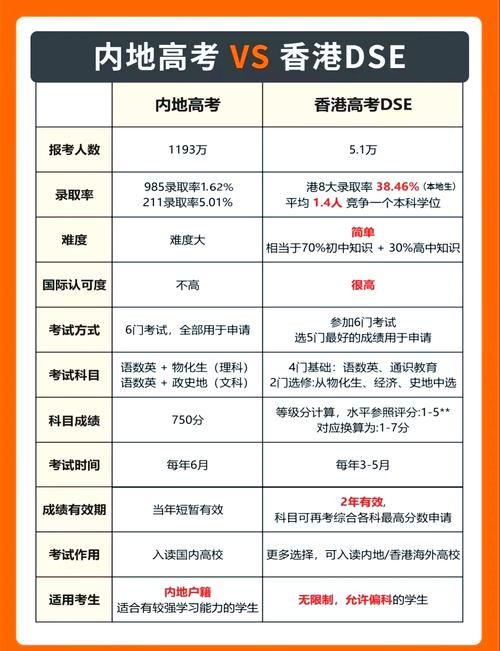 内地高考 VS 香港DSE

| | 内地高考 | 香港高考DSE |
|---|---|---|
| 报考人数 | 1193万 | 5.1万 |
| 录取率 | 985录取率1.62% 211录取率5.01% | 港8大录取率 38.46%（本地生） 平均 1.4人 竞争一个本科学位 |
| 难度 | 难度大 | 简单 相当于70%初中知识 + 30%高中知识 |
| 国际认可度 | 不高 | 很高 |
| 考试方式 | 6门考试，全部用于申请 | 参加6门考试 选5门最好的成绩用于申请 |
| 考试科目 | 语数英 + 物化生（理科） 语数英 + 政史地（文科） | 4门基础：语数英、通识教育 2门选修:从物化生、经济、史地中选 |
| 科目成绩 | 750分 | 等级分计算，水平参照评分:1-5** 对应换算为:1-7分 |
| 考试时间 | 每年6月 | 每年3-5月 |
| 成绩有效期 | 当年短暂有效 | 2年有效, 科目可再考综合各科最高分数申请 |
| 考试作用 | 入读国内高校 | 更多选择，可入读内地/香港海外高校 |
| 适用考生 | 内地户籍 适合有较强学习能力的学生 | 无限制，允许偏科的学生 |